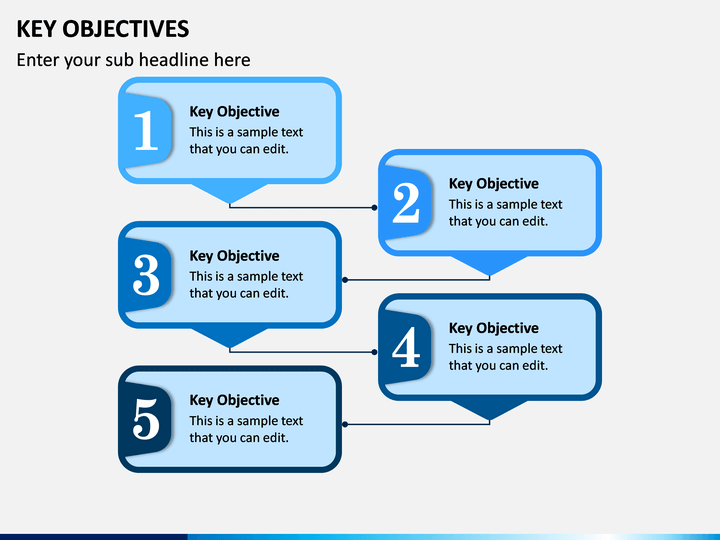 KEY OBJECTIVES

Enter your sub headline here

1

Key Objective

This is a sample text that you can edit.

2

Key Objective

This is a sample text that you can edit.

3

Key Objective

This is a sample text that you can edit.

4

Key Objective

This is a sample text that you can edit.

5

Key Objective

This is a sample text that you can edit.